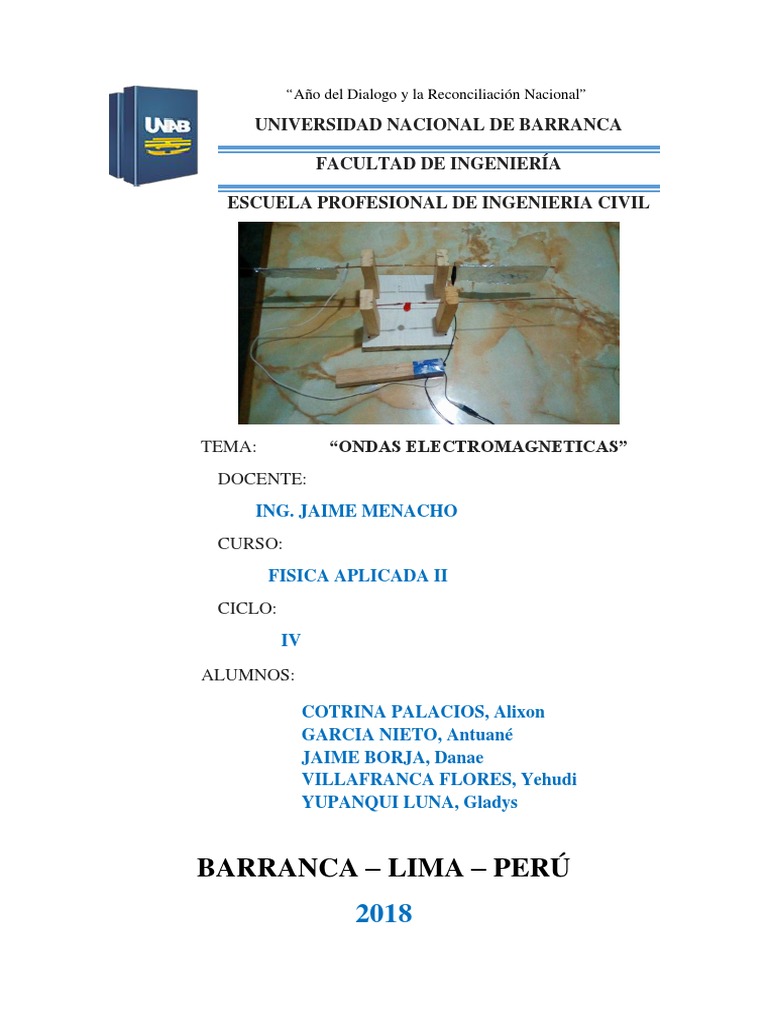 UNAB

“Año del Dialogo y la Reconciliación Nacional”

UNIVERSIDAD NACIONAL DE BARRANCA

FACULTAD DE INGENIERÍA

ESCUELA PROFESIONAL DE INGENIERIA CIVIL

TEMA: “ONDAS ELECTROMAGNETICAS”

DOCENTE:

ING. JAIME MENACHO

CURSO:

FISICA APLICADA II

CICLO:

IV

ALUMNOS:

COTRINA PALACIOS, Alixon
GARCIA NIETO, Antuané
JAIME BORJA, Danae
VILLAFRANCA FLORES, Yehudi
YUPANQUI LUNA, Gladys

BARRANCA – LIMA – PERÚ

2018